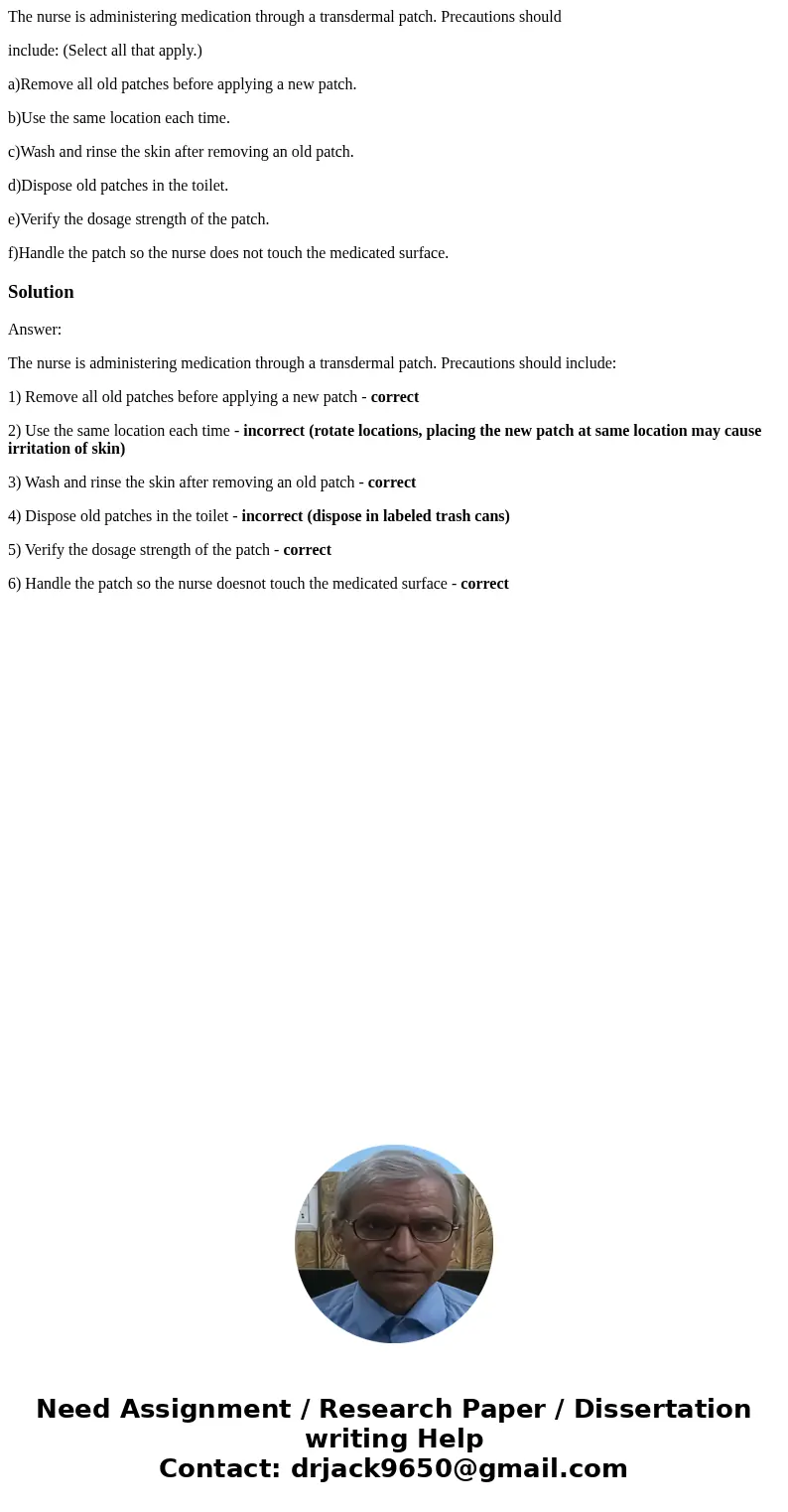 The nurse is administering medication through a transdermal patch. Precautions should

include: (Select all that apply.)

a)Remove all old patches before applying a new patch.

b)Use the same location each time.

c)Wash and rinse the skin after removing an old patch.

d)Dispose old patches in the toilet.

e)Verify the dosage strength of the patch.

f)Handle the patch so the nurse does not touch the medicated surface.

Solution

Answer:

The nurse is administering medication through a transdermal patch. Precautions should include:

1) Remove all old patches before applying a new patch - correct

2) Use the same location each time - incorrect (rotate locations, placing the new patch at same location may cause irritation of skin)

3) Wash and rinse the skin after removing an old patch - correct

4) Dispose old patches in the toilet - incorrect (dispose in labeled trash cans)

5) Verify the dosage strength of the patch - correct

6) Handle the patch so the nurse doesnot touch the medicated surface - correct

Need Assignment / Research Paper / Dissertation writing Help
Contact: drjack9650@gmail.com